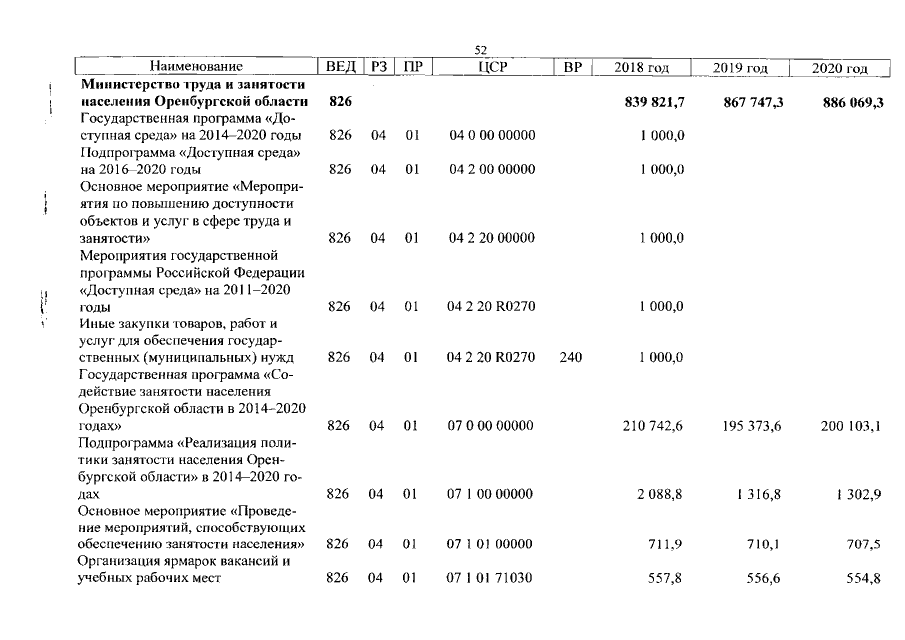 52

| Наименование | ВЕД | РЗ | ПР | ЦСР | ВР | 2018 год | 2019 год | 2020 год |
|---|---|---|---|---|---|---|---|---|
| Министерство труда и занятости населения Оренбургской области | 826 | | | | | 839 821,7 | 867 747,3 | 886 069,3 |
| Государственная программа «Доступная среда» на 2014–2020 годы | 826 | 04 | 01 | 04 0 00 00000 | | 1 000,0 | | |
| Подпрограмма «Доступная среда» на 2016–2020 годы | 826 | 04 | 01 | 04 2 00 00000 | | 1 000,0 | | |
| Основное мероприятие «Мероприятия по повышению доступности объектов и услуг в сфере труда и занятости» | 826 | 04 | 01 | 04 2 20 00000 | | 1 000,0 | | |
| Мероприятия государственной программы Российской Федерации «Доступная среда» на 2011–2020 годы | 826 | 04 | 01 | 04 2 20 R0270 | | 1 000,0 | | |
| Иные закупки товаров, работ и услуг для обеспечения государственных (муниципальных) нужд | 826 | 04 | 01 | 04 2 20 R0270 | 240 | 1 000,0 | | |
| Государственная программа «Содействие занятости населения Оренбургской области в 2014–2020 годах» | 826 | 04 | 01 | 07 0 00 00000 | | 210 742,6 | 195 373,6 | 200 103,1 |
| Подпрограмма «Реализация политики занятости населения Оренбургской области» в 2014–2020 годах | 826 | 04 | 01 | 07 1 00 00000 | | 2 088,8 | 1 316,8 | 1 302,9 |
| Основное мероприятие «Проведение мероприятий, способствующих обеспечению занятости населения» | 826 | 04 | 01 | 07 1 01 00000 | | 711,9 | 710,1 | 707,5 |
| Организация ярмарок вакансий и учебных рабочих мест | 826 | 04 | 01 | 07 1 01 71030 | | 557,8 | 556,6 | 554,8 |